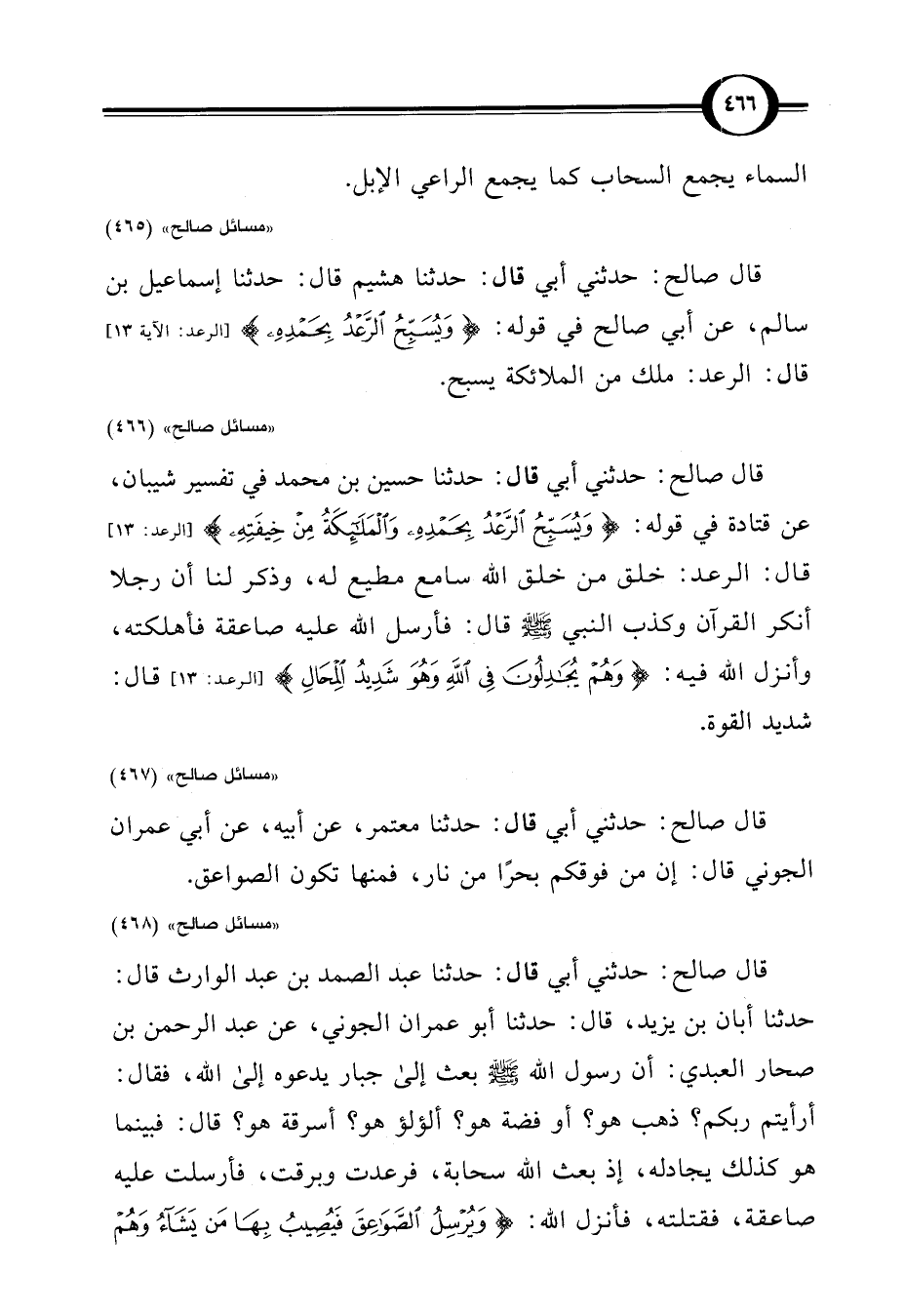 ٤٦٦

السماء يجمع السحاب كما يجمع الراعي الإبل.

«مسائل صالح» (٤٦٥)

قال صالح: حدثني أبي قال: حدثنا هشيم قال: حدثنا إسماعيل بن سالم، عن أبي صالح في قوله: ﴿وَيُسَبِّحُ ٱلرَّعْدُ بِحَمْدِهِۦ﴾ [الرعد: الآية ١٣] قال: الرعد: ملك من الملائكة يسبح.

«مسائل صالح» (٤٦٦)

قال صالح: حدثني أبي قال: حدثنا حسين بن محمد في تفسير شيبان، عن قتادة في قوله: ﴿وَيُسَبِّحُ ٱلرَّعْدُ بِحَمْدِهِۦ وَٱلْمَلَٰٓئِكَةُ مِنْ خِيفَتِهِۦ﴾ [الرعد: ١٣] قال: الرعد: خلق من خلق الله سامع مطيع له، وذكر لنا أن رجلا أنكر القرآن وكذب النبي ﷺ قال: فأرسل الله عليه صاعقة فأهلكته، وأنزل الله فيه: ﴿وَهُمْ يُجَٰدِلُونَ فِى ٱللَّهِ وَهُوَ شَدِيدُ ٱلْمِحَالِ﴾ [الرعد: ١٣] قال: شديد القوة.

«مسائل صالح» (٤٦٧)

قال صالح: حدثني أبي قال: حدثنا معتمر، عن أبيه، عن أبي عمران الجوني قال: إن من فوقكم بحرًا من نار، فمنها تكون الصواعق.

«مسائل صالح» (٤٦٨)

قال صالح: حدثني أبي قال: حدثنا عبد الصمد بن عبد الوارث قال: حدثنا أبان بن يزيد، قال: حدثنا أبو عمران الجوني، عن عبد الرحمن بن صحار العبدي: أن رسول الله ﷺ بعث إلىٰ جبار يدعوه إلىٰ الله، فقال: أرأيتم ربكم؟ ذهب هو؟ أو فضة هو؟ ألؤلؤ هو؟ أسرقة هو؟ قال: فبينما هو كذلك يجادله، إذ بعث الله سحابة، فرعدت وبرقت، فأرسلت عليه صاعقة، فقتلته، فأنزل الله: ﴿وَيُرْسِلُ ٱلصَّوَٰعِقَ فَيُصِيبُ بِهَا مَن يَشَآءُ وَهُمْ